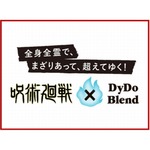 全身全霊で、
まざりあって、超えてゆく!

呪術廻戦 × DyDo Blend